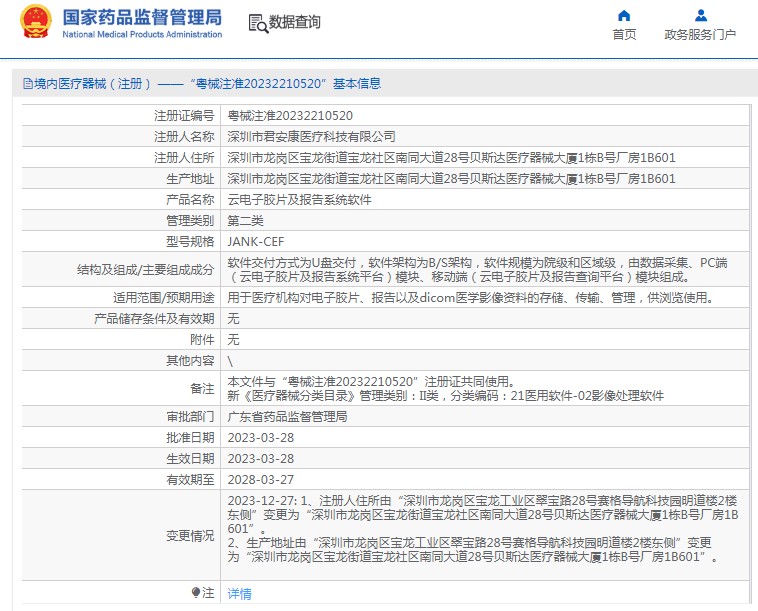 国家药品监督管理局
National Medical Products Administration

数据查询

首页 政务服务门户

境内医疗器械（注册）——“粤械注准20232210520”基本信息

| | |
|---|---|
| 注册证编号 | 粤械注准20232210520 |
| 注册人名称 | 深圳市君安康医疗科技有限公司 |
| 注册人住所 | 深圳市龙岗区宝龙街道宝龙社区南同大道28号贝斯达医疗器械大厦1栋B号厂房1B601 |
| 生产地址 | 深圳市龙岗区宝龙街道宝龙社区南同大道28号贝斯达医疗器械大厦1栋B号厂房1B601 |
| 产品名称 | 云电子胶片及报告系统软件 |
| 管理类别 | 第二类 |
| 型号规格 | JANK-CEF |
| 结构及组成/主要组成成分 | 软件交付方式为U盘交付，软件架构为B/S架构，软件规模为院级和区域级，由数据采集、PC端（云电子胶片及报告系统平台）模块、移动端（云电子胶片及报告查询平台）模块组成。 |
| 适用范围/预期用途 | 用于医疗机构对电子胶片、报告以及dicom医学影像资料的存储、传输、管理，供浏览使用。 |
| 产品储存条件及有效期 | 无 |
| 附件 | 无 |
| 其他内容 | \ |
| 备注 | 本文件与“粤械注准20232210520”注册证共同使用。 新《医疗器械分类目录》管理类别：II类，分类编码：21医用软件-02影像处理软件 |
| 审批部门 | 广东省药品监督管理局 |
| 批准日期 | 2023-03-28 |
| 生效日期 | 2023-03-28 |
| 有效期至 | 2028-03-27 |
| 变更情况 | 2023-12-27: 1、注册人住所由“深圳市龙岗区宝龙工业区翠宝路28号赛格导航科技园明道楼2楼东侧”变更为“深圳市龙岗区宝龙街道宝龙社区南同大道28号贝斯达医疗器械大厦1栋B号厂房1B601”。 2、生产地址由“深圳市龙岗区宝龙工业区翠宝路28号赛格导航科技园明道楼2楼东侧”变更为“深圳市龙岗区宝龙街道宝龙社区南同大道28号贝斯达医疗器械大厦1栋B号厂房1B601”。 |
| 注 | 详情 |